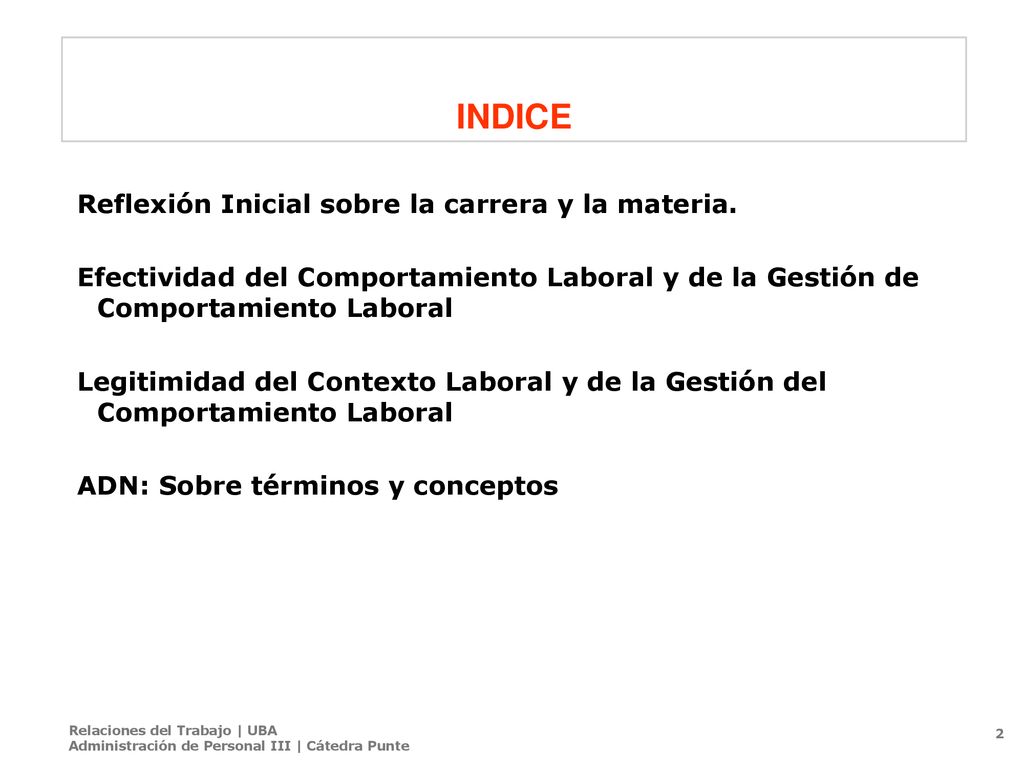 INDICE

Reflexión Inicial sobre la carrera y la materia.

Efectividad del Comportamiento Laboral y de la Gestión de Comportamiento Laboral

Legitimidad del Contexto Laboral y de la Gestión del Comportamiento Laboral

ADN: Sobre términos y conceptos

Relaciones del Trabajo | UBA
Administración de Personal III | Cátedra Punte

2